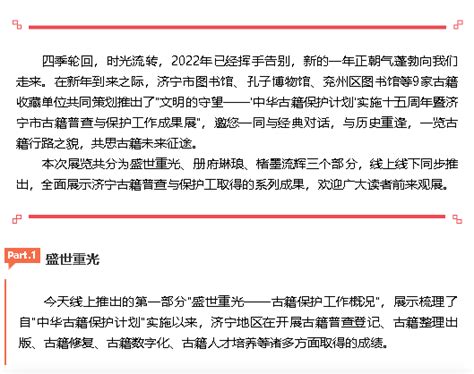 四季轮回，时光流转，2022年已经挥手告别，新的一年正朝气蓬勃向我们走来。在新年到来之际，济宁市图书馆、孔子博物馆、兖州区图书馆等9家古籍收藏单位共同策划推出了"文明的守望——'中华古籍保护计划'实施十五周年暨济宁市古籍普查与保护工作成果展"，邀您一同与经典对话，与历史重逢，一览古籍行路之貌，共思古籍未来征途。

本次展览共分为盛世重光、册府琳琅、楮墨流辉三个部分，线上线下同步推出，全面展示济宁古籍普查与保护工取得的系列成果，欢迎广大读者前来观展。

Part.1 盛世重光

今天线上推出的第一部分"盛世重光——古籍保护工作概况"，展示梳理了自"中华古籍保护计划"实施以来，济宁地区在开展古籍普查登记、古籍整理出版、古籍修复、古籍数字化、古籍人才培养等诸多方面取得的成绩。